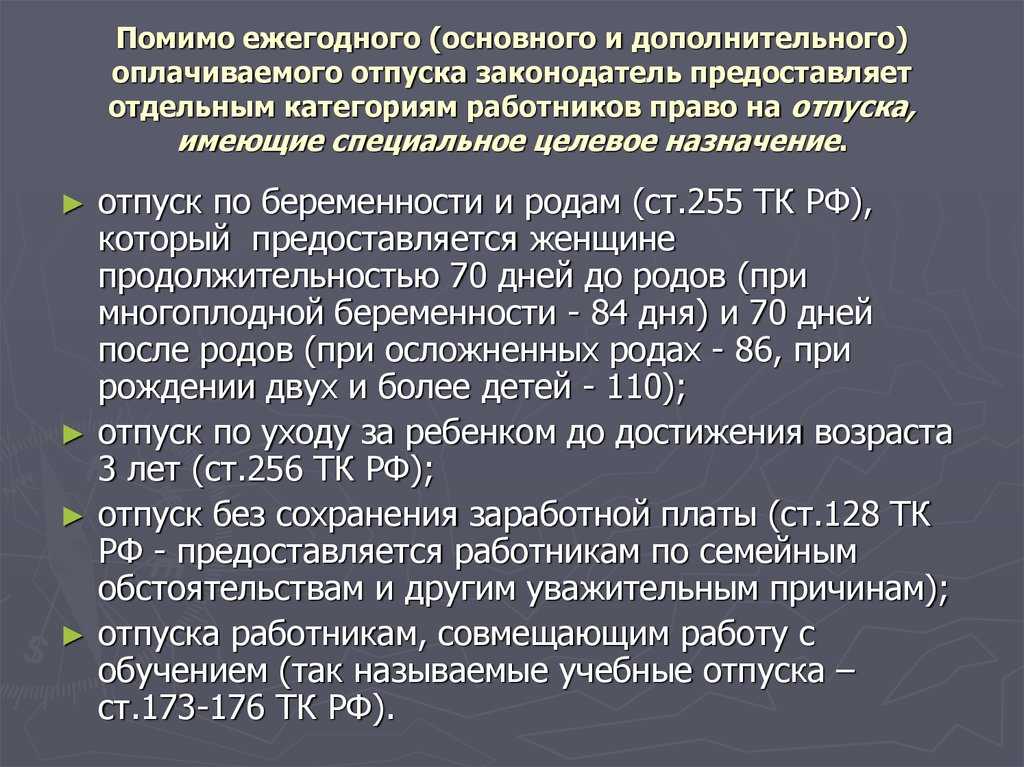 Помимо ежегодного (основного и дополнительного) оплачиваемого отпуска законодатель предоставляет отдельным категориям работников право на отпуска, имеющие специальное целевое назначение.

► отпуск по беременности и родам (ст.255 ТК РФ), который предоставляется женщине продолжительностью 70 дней до родов (при многоплодной беременности - 84 дня) и 70 дней после родов (при осложненных родах - 86, при рождении двух и более детей - 110);

► отпуск по уходу за ребенком до достижения возраста 3 лет (ст.256 ТК РФ);

► отпуск без сохранения заработной платы (ст.128 ТК РФ - предоставляется работникам по семейным обстоятельствам и другим уважительным причинам);

► отпуска работникам, совмещающим работу с обучением (так называемые учебные отпуска – ст.173-176 ТК РФ).